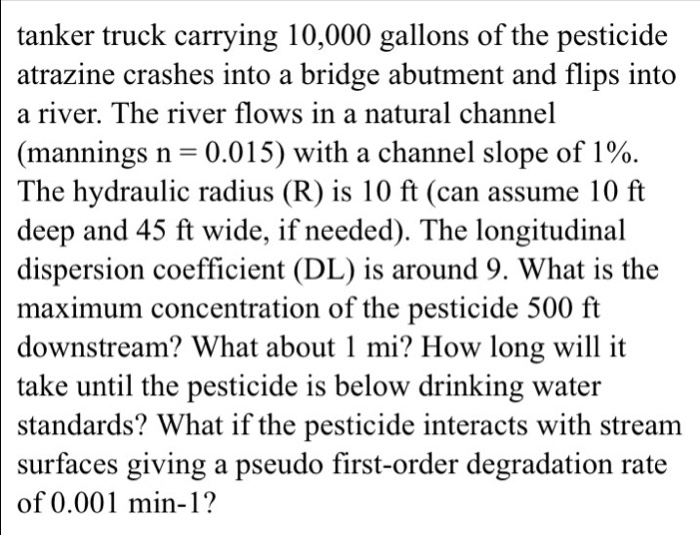 tanker truck carrying 10,000 gallons of the pesticide atrazine crashes into a bridge abutment and flips into a river. The river flows in a natural channel (mannings n = 0.015) with a channel slope of 1%. The hydraulic radius (R) is 10 ft (can assume 10 ft deep and 45 ft wide, if needed). The longitudinal dispersion coefficient (DL) is around 9. What is the maximum concentration of the pesticide 500 ft downstream? What about 1 mi? How long will it take until the pesticide is below drinking water standards? What if the pesticide interacts with stream surfaces giving a pseudo first-order degradation rate of 0.001 min-1?